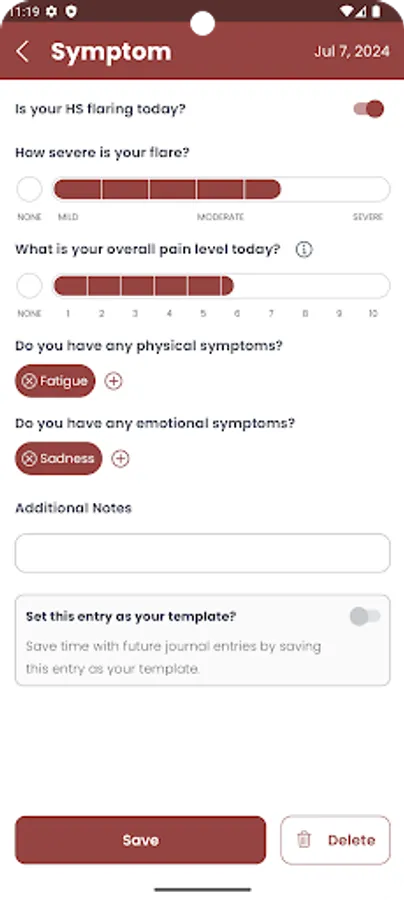 11:19

Symptom

Jul 7, 2024

Is your HS flaring today?

How severe is your flare?

NONE MILD MODERATE SEVERE

What is your overall pain level today?

NONE 1 2 3 4 5 6 7 8 9 10

Do you have any physical symptoms?

Fatigue

Do you have any emotional symptoms?

Sadness

Additional Notes

Set this entry as your template?

Save time with future journal entries by saving this entry as your template.

Save

Delete